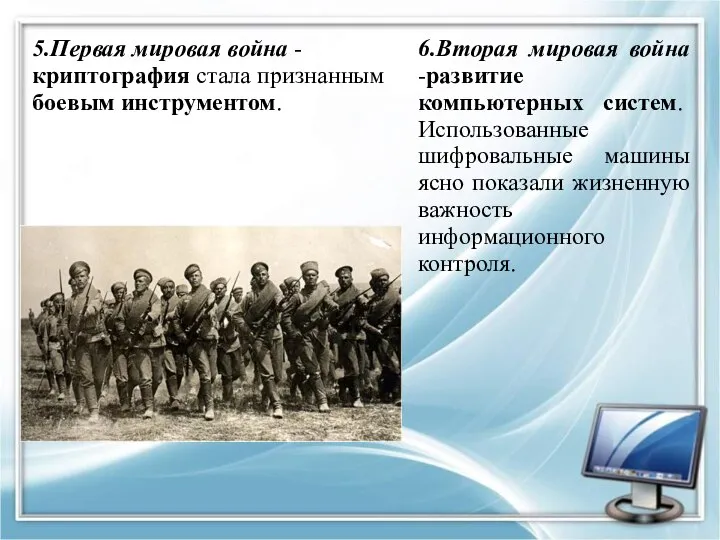 5.Первая мировая война - криптография стала признанным боевым инструментом.

6.Вторая мировая война -развитие компьютерных систем. Использованные шифровальные машины ясно показали жизненную важность информационного контроля.